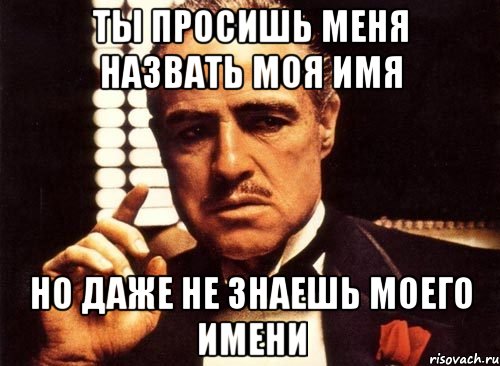 ТЫ ПРОСИШЬ МЕНЯ НАЗВАТЬ МОЯ ИМЯ

НО ДАЖЕ НЕ ЗНАЕШЬ МОЕГО ИМЕНИ

risovach.ru